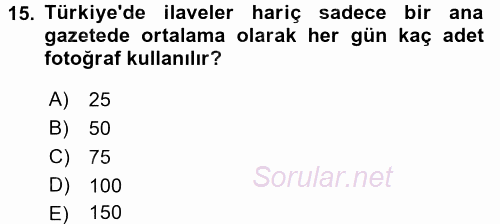 15. Türkiye'de ilaveler hariç sadece bir ana gazetede ortalama olarak her gün kaç adet fotoğraf kullanılır?

A) 25
B) 50
C) 75
D) 100
E) 150

Sorular.net